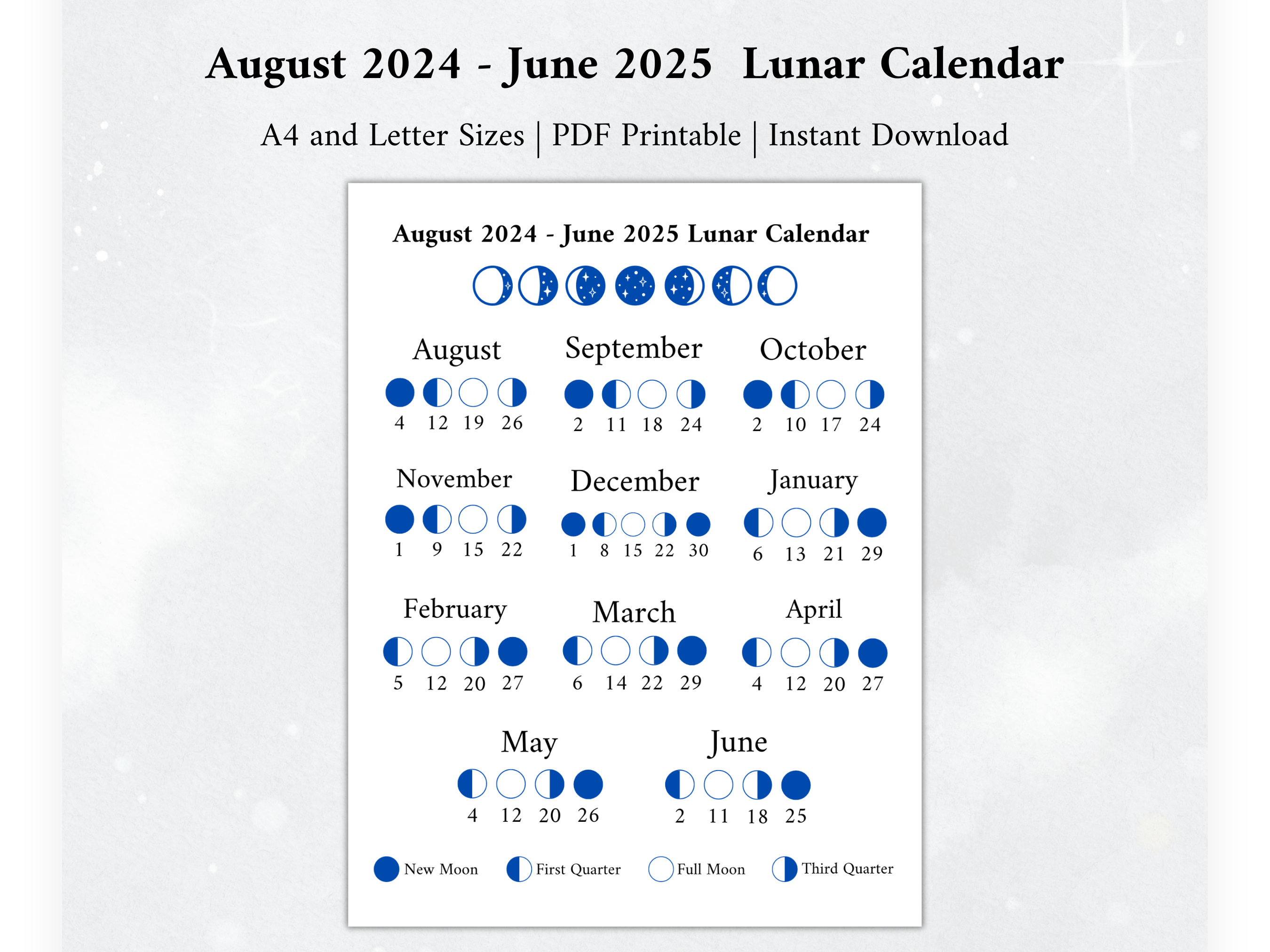 August 2024 - June 2025 Lunar Calendar

A4 and Letter Sizes | PDF Printable | Instant Download

August 2024 - June 2025 Lunar Calendar

August
4 12 19 26

September
2 11 18 24

October
2 10 17 24

November
1 9 15 22

December
1 8 15 22 30

January
6 13 21 29

February
5 12 20 27

March
6 14 22 29

April
4 12 20 27

May
4 12 20 26

June
2 11 18 25

New Moon First Quarter Full Moon Third Quarter